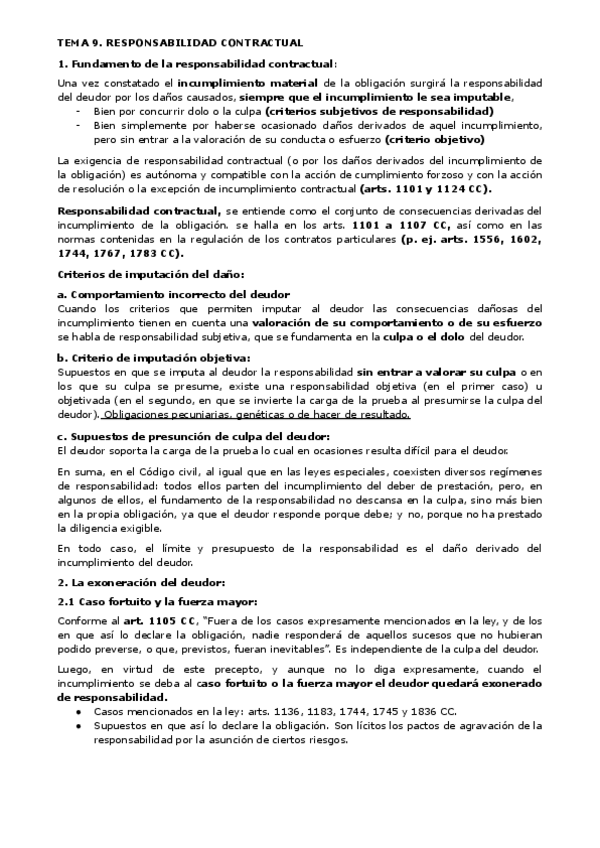 TEMA 9. RESPONSABILIDAD CONTRACTUAL

1. Fundamento de la responsabilidad contractual:

Una vez constatado el incumplimiento material de la obligación surgirá la responsabilidad del deudor por los daños causados, siempre que el incumplimiento le sea imputable,
- Bien por concurrir dolo o la culpa (criterios subjetivos de responsabilidad)
- Bien simplemente por haberse ocasionado daños derivados de aquel incumplimiento, pero sin entrar a la valoración de su conducta o esfuerzo (criterio objetivo)

La exigencia de responsabilidad contractual (o por los daños derivados del incumplimiento de la obligación) es autónoma y compatible con la acción de cumplimiento forzoso y con la acción de resolución o la excepción de incumplimiento contractual (arts. 1101 y 1124 CC).

Responsabilidad contractual, se entiende como el conjunto de consecuencias derivadas del incumplimiento de la obligación. se halla en los arts. 1101 a 1107 CC, así como en las normas contenidas en la regulación de los contratos particulares (p. ej. arts. 1556, 1602, 1744, 1767, 1783 CC).

Criterios de imputación del daño:

a. Comportamiento incorrecto del deudor
Cuando los criterios que permiten imputar al deudor las consecuencias dañosas del incumplimiento tienen en cuenta una valoración de su comportamiento o de su esfuerzo se habla de responsabilidad subjetiva, que se fundamenta en la culpa o el dolo del deudor.

b. Criterio de imputación objetiva:
Supuestos en que se imputa al deudor la responsabilidad sin entrar a valorar su culpa o en los que su culpa se presume, existe una responsabilidad objetiva (en el primer caso) u objetivada (en el segundo, en que se invierte la carga de la prueba al presumirse la culpa del deudor). Obligaciones pecuniarias, genéticas o de hacer de resultado.

c. Supuestos de presunción de culpa del deudor:
El deudor soporta la carga de la prueba lo cual en ocasiones resulta difícil para el deudor.

En suma, en el Código civil, al igual que en las leyes especiales, coexisten diversos regímenes de responsabilidad: todos ellos parten del incumplimiento del deber de prestación, pero, en algunos de ellos, el fundamento de la responsabilidad no descansa en la culpa, sino más bien en la propia obligación, ya que el deudor responde porque debe; y no, porque no ha prestado la diligencia exigible.

En todo caso, el límite y presupuesto de la responsabilidad es el daño derivado del incumplimiento del deudor.

2. La exoneración del deudor:

2.1 Caso fortuito y la fuerza mayor:

Conforme al art. 1105 CC, "Fuera de los casos expresamente mencionados en la ley, y de los en que así lo declare la obligación, nadie responderá de aquellos sucesos que no hubieran podido preverse, o que, previstos, fueran inevitables". Es independiente de la culpa del deudor.

Luego, en virtud de este precepto, y aunque no lo diga expresamente, cuando el incumplimiento se deba al caso fortuito o la fuerza mayor el deudor quedará exonerado de responsabilidad.
● Casos mencionados en la ley: arts. 1136, 1183, 1744, 1745 y 1836 CC.
● Supuestos en que así lo declare la obligación. Son lícitos los pactos de agravación de la responsabilidad por la asunción de ciertos riesgos.